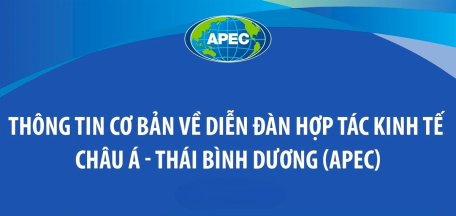 APEC

THÔNG TIN CƠ BẢN VỀ DIỄN ĐÀN HỢP TÁC KINH TẾ CHÂU Á - THÁI BÌNH DƯƠNG (APEC)